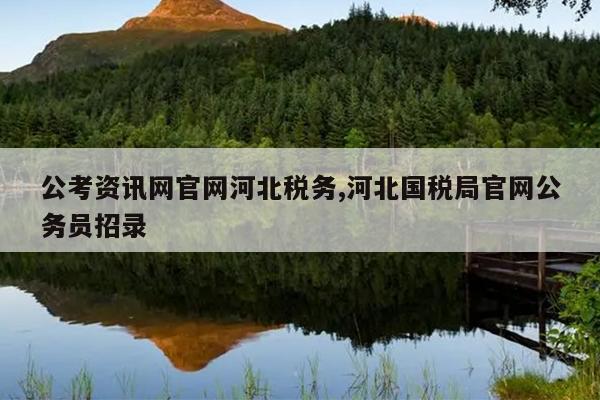 公考资讯网官网河北税务,河北国税局官网公务员招录